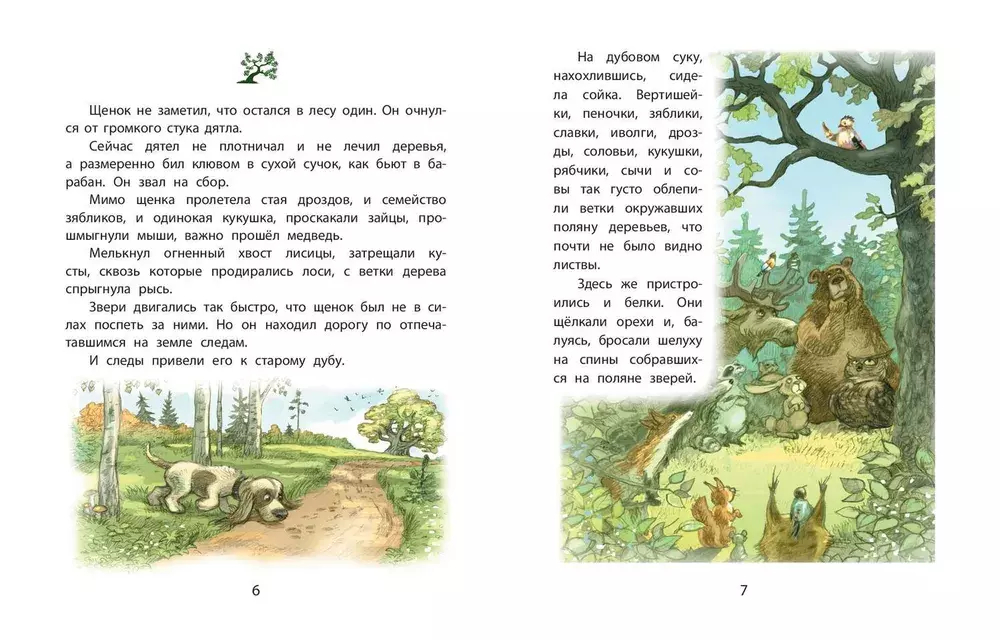 Щенок не заметил, что остался в лесу один. Он очнулся от громкого стука дятла.

Сейчас дятел не плотничал и не лечил деревья, а размеренно бил клювом в сухой сучок, как бьют в барабан. Он звал на сбор.

Мимо щенка пролетела стая дроздов, и семейство зябликов, и одинокая кукушка, проскакали зайцы, прошмыгнули мыши, важно прошёл медведь.

Мелькнул огненный хвост лисицы, затрещали кусты, сквозь которые продирались лоси, с ветки дерева спрыгнула рысь.

Звери двигались так быстро, что щенок был не в силах поспеть за ними. Но он находил дорогу по отпечатавшимся на земле следам.

И следы привели его к старому дубу.

6

На дубовом суку, нахохлившись, сидела сойка. Вертишейки, пеночки, зяблики, славки, иволги, дрозды, соловьи, кукушки, рябчики, сычи и совы так густо облепили ветки окружавших поляну деревьев, что почти не было видно листвы.

Здесь же пристроились и белки. Они щёлкали орехи и, балуясь, бросали шелуху на спины собравшихся на поляне зверей.

7